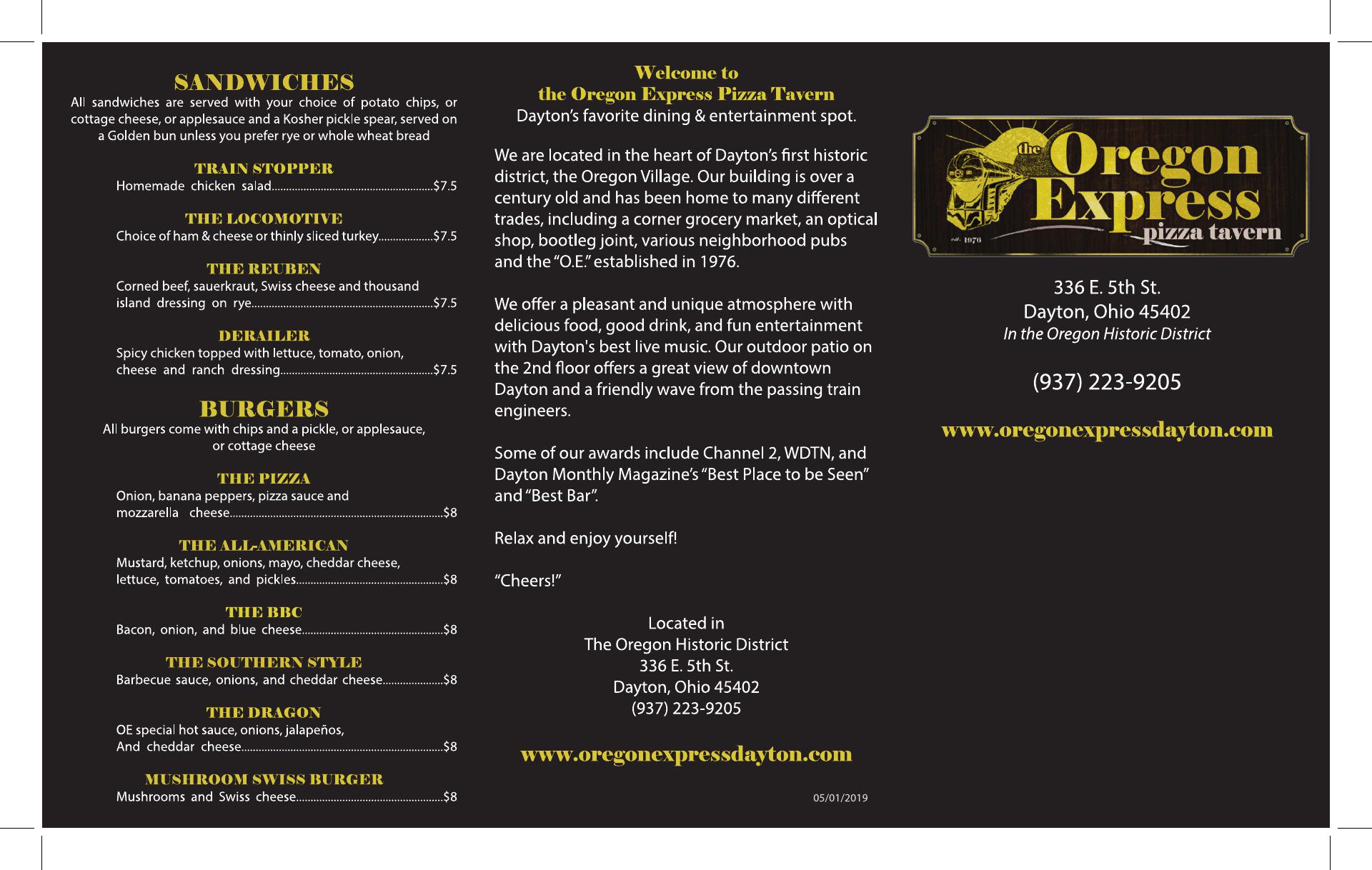 SANDWICHES
All sandwiches are served with your choice of potato chips, or cottage cheese, or applesauce and a Kosher pickle spear, served on a Golden bun unless you prefer rye or whole wheat bread

TRAIN STOPPER
Homemade chicken salad.......$7.5

THE LOCOMOTIVE
Choice of ham & cheese or thinly sliced turkey.......$7.5

THE REUBEN
Corned beef, sauerkraut, Swiss cheese and thousand island dressing on rye.......$7.5

DERAILER
Spicy chicken topped with lettuce, tomato, onion, cheese and ranch dressing.......$7.5

BURGERS
All burgers come with chips and a pickle, or applesauce, or cottage cheese

THE PIZZA
Onion, banana peppers, pizza sauce and mozzarella cheese.......$8

THE ALL-AMERICAN
Mustard, ketchup, onions, mayo, cheddar cheese, lettuce, tomatoes, and pickles.......$8

THE BBC
Bacon, onion, and blue cheese.......$8

THE SOUTHERN STYLE
Barbecue sauce, onions, and cheddar cheese.......$8

THE DRAGON
OE special hot sauce, onions, jalapeños, And cheddar cheese.......$8

MUSHROOM SWISS BURGER
Mushrooms and Swiss cheese.......$8

Welcome to
the Oregon Express Pizza Tavern
Dayton's favorite dining & entertainment spot.

We are located in the heart of Dayton's first historic district, the Oregon Village. Our building is over a century old and has been home to many different trades, including a corner grocery market, an optical shop, bootleg joint, various neighborhood pubs and the "O.E." established in 1976.

We offer a pleasant and unique atmosphere with delicious food, good drink, and fun entertainment with Dayton's best live music. Our outdoor patio on the 2nd floor offers a great view of downtown Dayton and a friendly wave from the passing train engineers.

Some of our awards include Channel 2, WDTN, and Dayton Monthly Magazine's "Best Place to be Seen" and "Best Bar".

Relax and enjoy yourself!

"Cheers!"

Located in
The Oregon Historic District
336 E. 5th St.
Dayton, Ohio 45402
(937) 223-9205

www.oregonexpressdayton.com

05/01/2019

the Oregon Express pizza tavern
est. 1976

336 E. 5th St.
Dayton, Ohio 45402
In the Oregon Historic District

(937) 223-9205

www.oregonexpressdayton.com